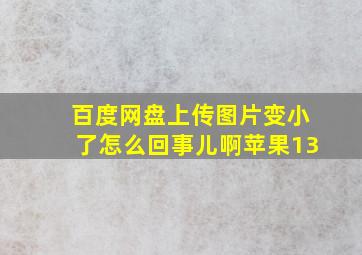 百度网盘上传图片变小了怎么回事儿啊苹果13